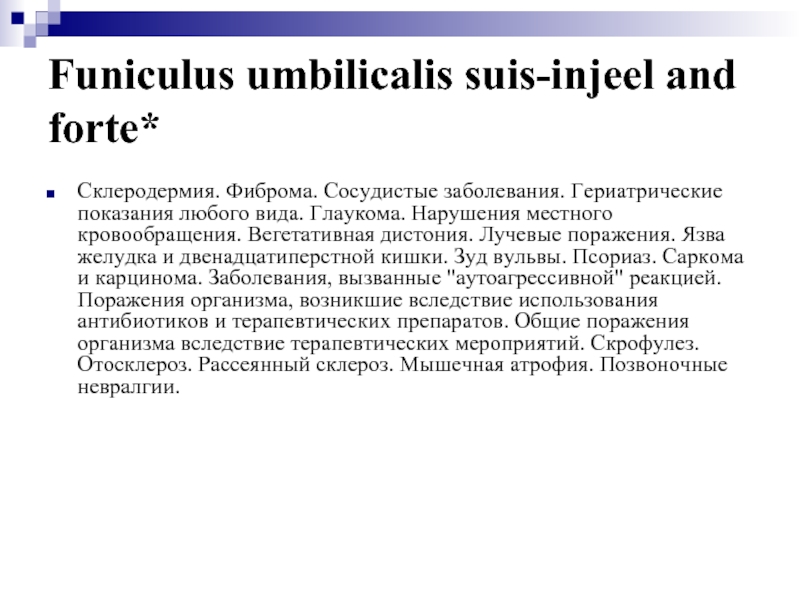 Funiculus umbilicalis suis-injeel and forte*

Склеродермия. Фиброма. Сосудистые заболевания. Гериатрические показания любого вида. Глаукома. Нарушения местного кровообращения. Вегетативная дистония. Лучевые поражения. Язва желудка и двенадцатиперстной кишки. Зуд вульвы. Псориаз. Саркома и карцинома. Заболевания, вызванные "аутоагрессивной" реакцией. Поражения организма, возникшие вследствие использования антибиотиков и терапевтических препаратов. Общие поражения организма вследствие терапевтических мероприятий. Скрофулез. Отосклероз. Рассеянный склероз. Мышечная атрофия. Позвоночные невралгии.